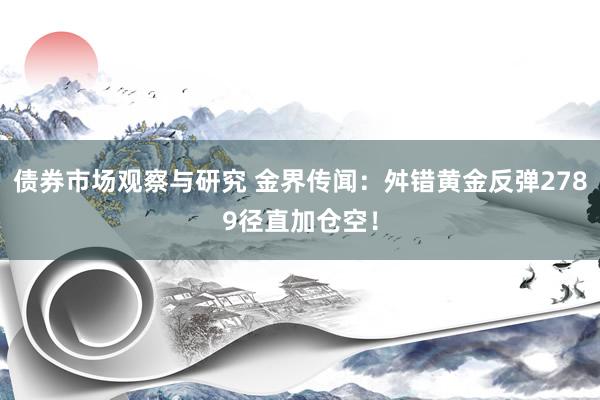 债券市场观察与研究 金界传闻：舛错黄金反弹2789径直加仓空！